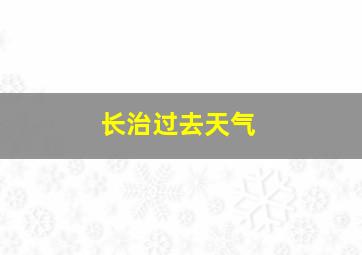 长治过去天气